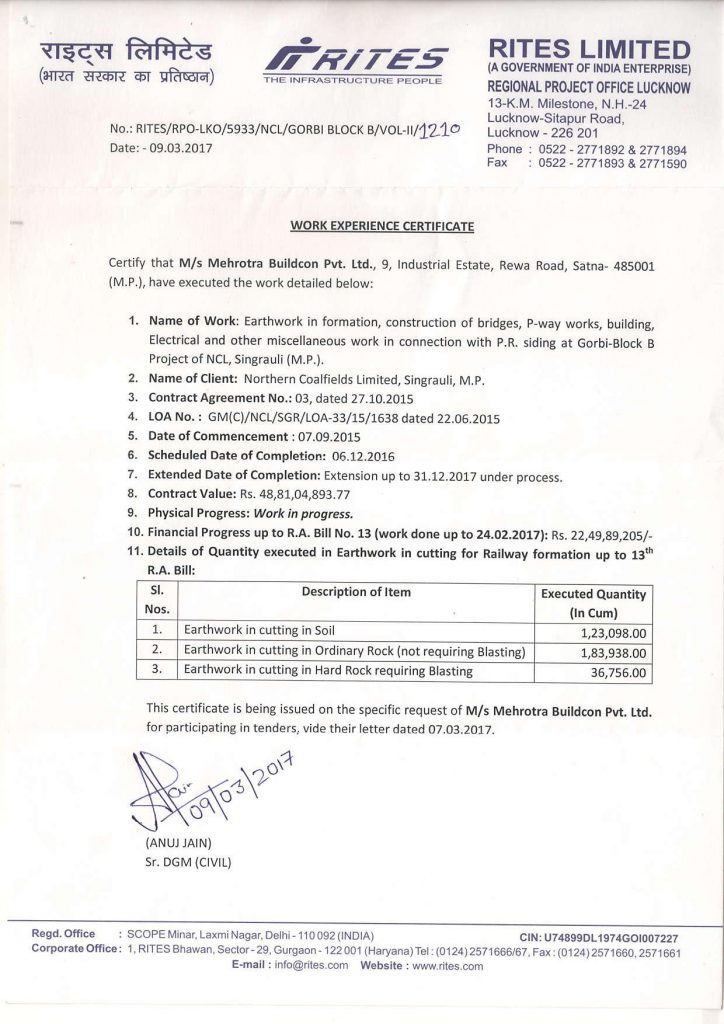 राइट्स लिमिटेड
(भारत सरकार का प्रतिष्ठान)

RITES
THE INFRASTRUCTURE PEOPLE

RITES LIMITED
(A GOVERNMENT OF INDIA ENTERPRISE)
REGIONAL PROJECT OFFICE LUCKNOW
13-K.M. Milestone, N.H.-24
Lucknow-Sitapur Road,
Lucknow - 226 201
Phone : 0522 - 2771892 & 2771894
Fax : 0522 - 2771893 & 2771590

No.: RITES/RPO-LKO/5933/NCL/GORBI BLOCK B/VOL-II/1210
Date: - 09.03.2017

WORK EXPERIENCE CERTIFICATE

Certify that M/s Mehrotra Buildcon Pvt. Ltd., 9, Industrial Estate, Rewa Road, Satna- 485001 (M.P.), have executed the work detailed below:

1. Name of Work: Earthwork in formation, construction of bridges, P-way works, building, Electrical and other miscellaneous work in connection with P.R. siding at Gorbi-Block B Project of NCL, Singrauli (M.P.).
2. Name of Client: Northern Coalfields Limited, Singrauli, M.P.
3. Contract Agreement No.: 03, dated 27.10.2015
4. LOA No. : GM(C)/NCL/SGR/LOA-33/15/1638 dated 22.06.2015
5. Date of Commencement : 07.09.2015
6. Scheduled Date of Completion: 06.12.2016
7. Extended Date of Completion: Extension up to 31.12.2017 under process.
8. Contract Value: Rs. 48,81,04,893.77
9. Physical Progress: Work in progress.
10. Financial Progress up to R.A. Bill No. 13 (work done up to 24.02.2017): Rs. 22,49,89,205/-
11. Details of Quantity executed in Earthwork in cutting for Railway formation up to 13$^{th}$ R.A. Bill:

| Sl. Nos. | Description of Item | Executed Quantity (In Cum) |
|---|---|---|
| 1. | Earthwork in cutting in Soil | 1,23,098.00 |
| 2. | Earthwork in cutting in Ordinary Rock (not requiring Blasting) | 1,83,938.00 |
| 3. | Earthwork in cutting in Hard Rock requiring Blasting | 36,756.00 |

This certificate is being issued on the specific request of M/s Mehrotra Buildcon Pvt. Ltd. for participating in tenders, vide their letter dated 07.03.2017.

09/03/2017

(ANUJ JAIN)
Sr. DGM (CIVIL)

Regd. Office : SCOPE Minar, Laxmi Nagar, Delhi - 110 092 (INDIA) CIN: U74899DL1974GOI007227
Corporate Office : 1, RITES Bhawan, Sector - 29, Gurgaon - 122 001 (Haryana) Tel : (0124) 2571666/67, Fax : (0124) 2571660, 2571661
E-mail : info@rites.com Website : www.rites.com